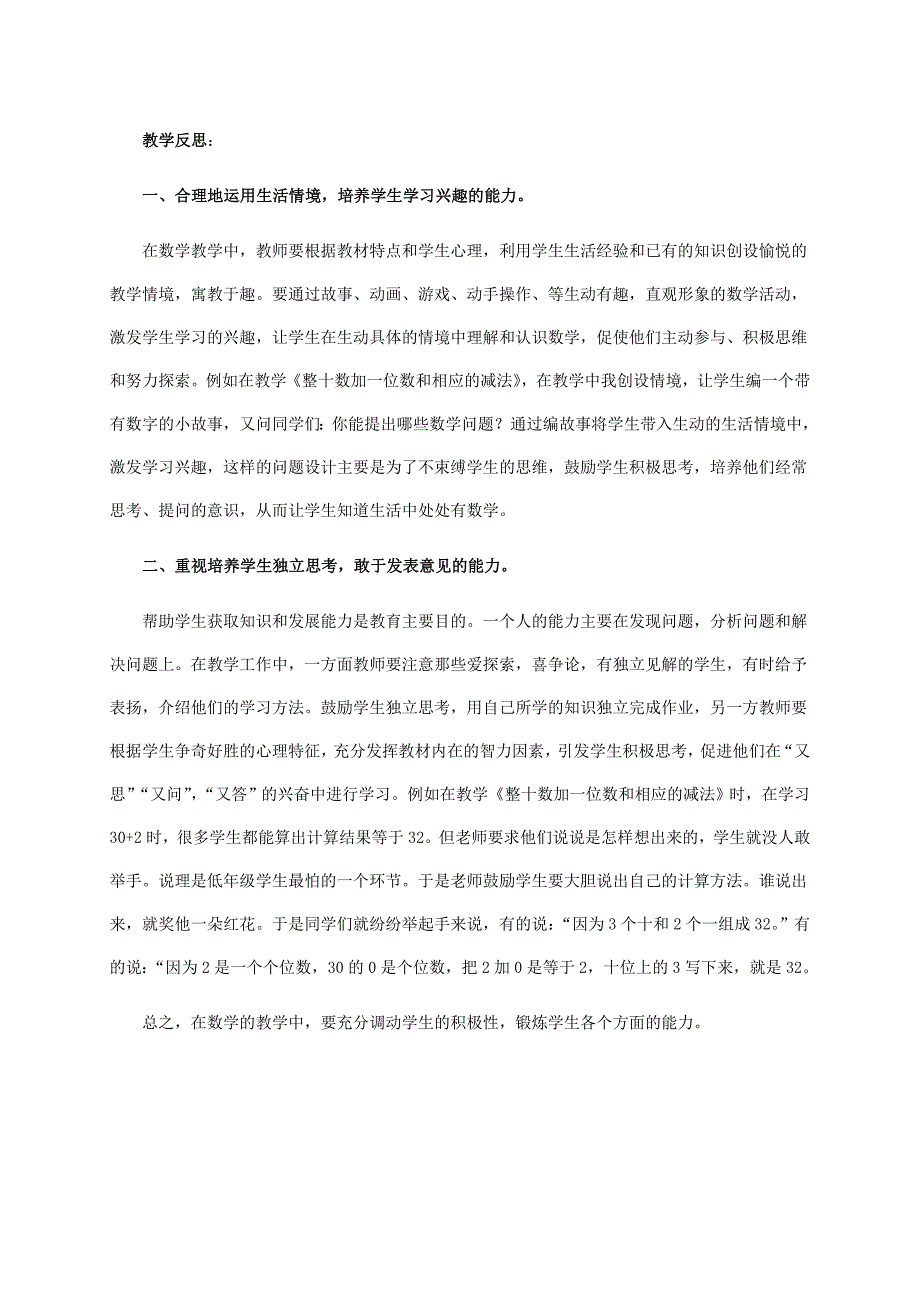 教学反思：

一、合理地运用生活情境，培养学生学习兴趣的能力。

在数学教学中，教师要根据教材特点和学生心理，利用学生生活经验和已有的知识创设愉悦的教学情境，寓教于趣。要通过故事、动画、游戏、动手操作、等生动有趣，直观形象的数学活动，激发学生学习的兴趣，让学生在生动具体的情境中理解和认识数学，促使他们主动参与、积极思维和努力探索。例如在教学《整十数加一位数和相应的减法》，在教学中我创设情境，让学生编一个带有数字的小故事，又问同学们：你能提出哪些数学问题？通过编故事将学生带入生动的生活情境中，激发学习兴趣，这样的问题设计主要是为了不束缚学生的思维，鼓励学生积极思考，培养他们经常思考、提问的意识，从而让学生知道生活中处处有数学。

二、重视培养学生独立思考，敢于发表意见的能力。

帮助学生获取知识和发展能力是教育主要目的。一个人的能力主要在发现问题，分析问题和解决问题上。在教学工作中，一方面教师要注意那些爱探索，喜争论，有独立见解的学生，有时给予表扬，介绍他们的学习方法。鼓励学生独立思考，用自己所学的知识独立完成作业，另一方教师要根据学生争奇好胜的心理特征，充分发挥教材内在的智力因素，引发学生积极思考，促进他们在“又思”“又问”，“又答”的兴奋中进行学习。例如在教学《整十数加一位数和相应的减法》时，在学习30+2时，很多学生都能算出计算结果等于32。但老师要求他们说说是怎样想出来的，学生就没人敢举手。说理是低年级学生最怕的一个环节。于是老师鼓励学生要大胆说出自己的计算方法。谁说出来，就奖他一朵红花。于是同学们就纷纷举起手来说，有的说：“因为3个十和2个一组成32。”有的说：“因为2是一个个位数，30的0是个位数，把2加0是等于2，十位上的3写下来，就是32。

总之，在数学的教学中，要充分调动学生的积极性，锻炼学生各个方面的能力。